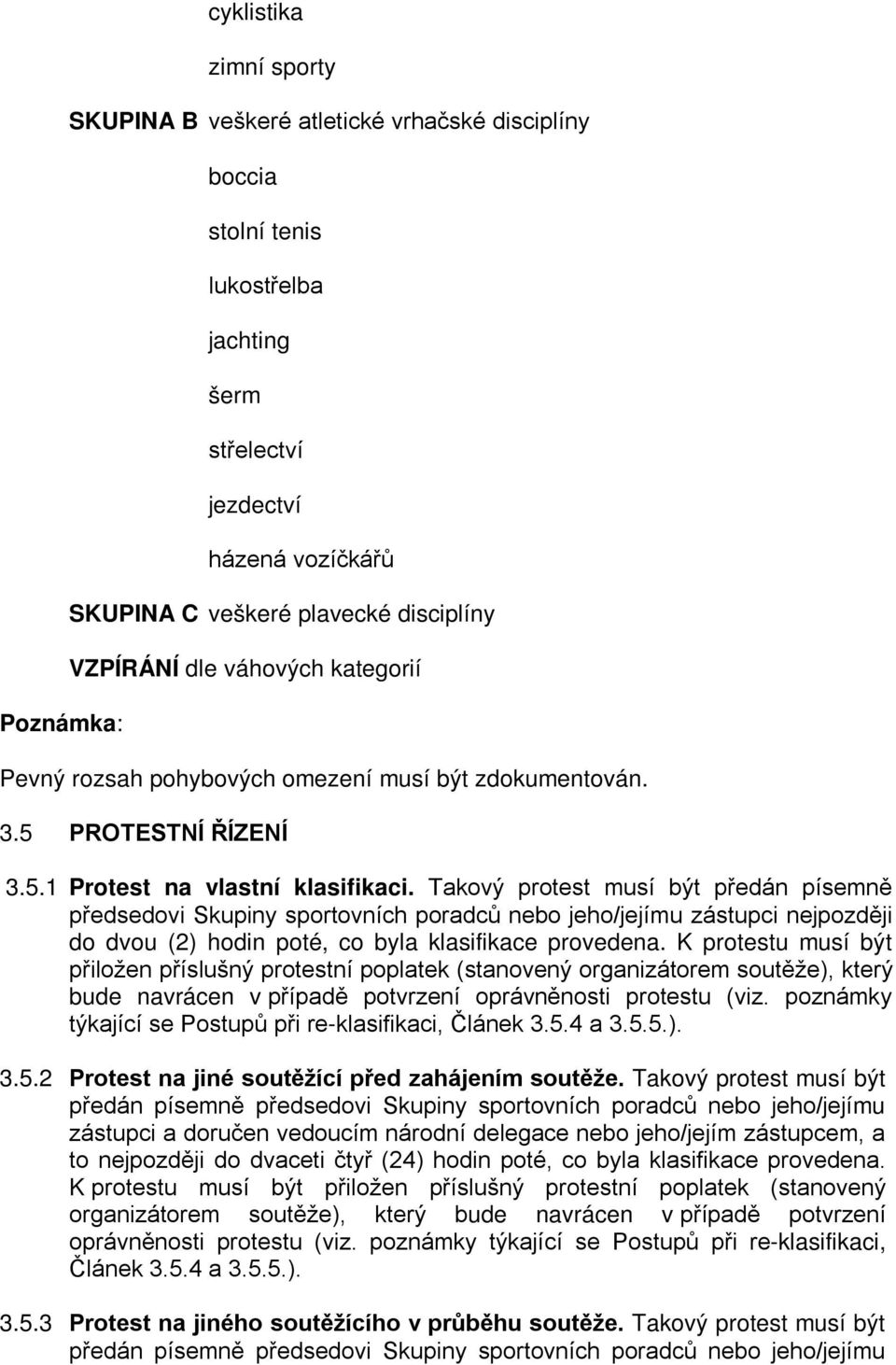 cyklistika

zimní sporty

SKUPINA B veškeré atletické vrhačské disciplíny

boccia

stolní tenis

lukostřelba

jachting

šerm

střelectví

jezdectví

házená vozíčkářů

SKUPINA C veškeré plavecké disciplíny

VZPÍRÁNÍ dle váhových kategorií

Poznámka:

Pevný rozsah pohybových omezení musí být zdokumentován.

3.5 PROTESTNÍ ŘÍZENÍ

3.5.1 Protest na vlastní klasifikaci. Takový protest musí být předán písemně předsedovi Skupiny sportovních poradců nebo jeho/jejímu zástupci nejpozději do dvou (2) hodin poté, co byla klasifikace provedena. K protestu musí být přiložen příslušný protestní poplatek (stanovený organizátorem soutěže), který bude navrácen v případě potvrzení oprávněnosti protestu (viz. poznámky týkající se Postupů při re-klasifikaci, Článek 3.5.4 a 3.5.5.).

3.5.2 Protest na jiné soutěžící před zahájením soutěže. Takový protest musí být předán písemně předsedovi Skupiny sportovních poradců nebo jeho/jejímu zástupci a doručen vedoucím národní delegace nebo jeho/jejím zástupcem, a to nejpozději do dvaceti čtyř (24) hodin poté, co byla klasifikace provedena. K protestu musí být přiložen příslušný protestní poplatek (stanovený organizátorem soutěže), který bude navrácen v případě potvrzení oprávněnosti protestu (viz. poznámky týkající se Postupů při re-klasifikaci, Článek 3.5.4 a 3.5.5.).

3.5.3 Protest na jiného soutěžícího v průběhu soutěže. Takový protest musí být předán písemně předsedovi Skupiny sportovních poradců nebo jeho/jejímu